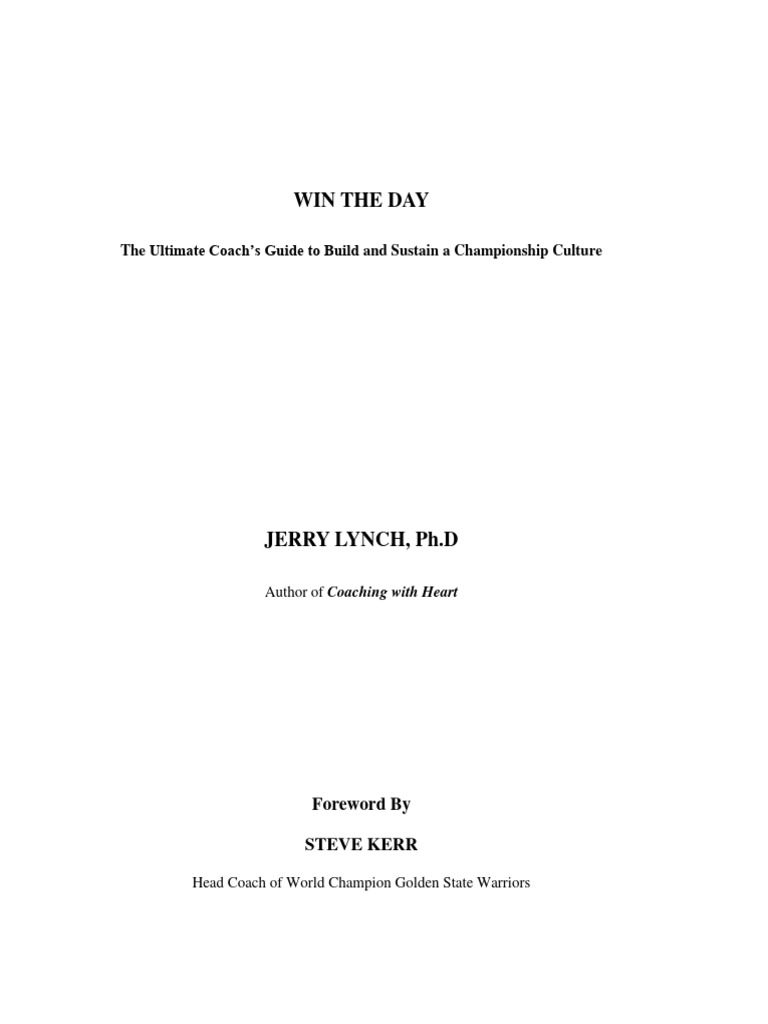 WIN THE DAY

The Ultimate Coach's Guide to Build and Sustain a Championship Culture

JERRY LYNCH, Ph.D

Author of Coaching with Heart

Foreword By

STEVE KERR

Head Coach of World Champion Golden State Warriors